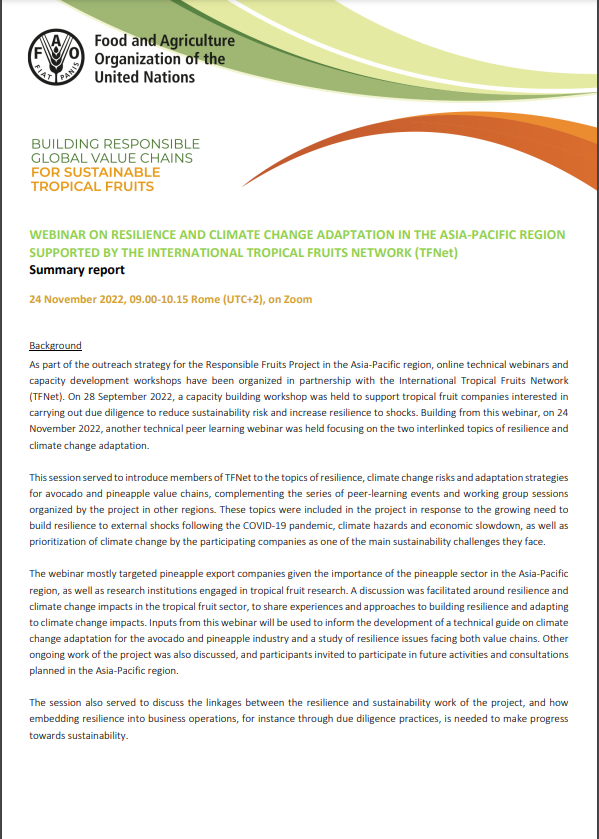 FAO FIAT PANIS

Food and Agriculture Organization of the United Nations

BUILDING RESPONSIBLE GLOBAL VALUE CHAINS FOR SUSTAINABLE TROPICAL FRUITS

WEBINAR ON RESILIENCE AND CLIMATE CHANGE ADAPTATION IN THE ASIA-PACIFIC REGION SUPPORTED BY THE INTERNATIONAL TROPICAL FRUITS NETWORK (TFNet)
Summary report

24 November 2022, 09.00-10.15 Rome (UTC+2), on Zoom

Background
As part of the outreach strategy for the Responsible Fruits Project in the Asia-Pacific region, online technical webinars and capacity development workshops have been organized in partnership with the International Tropical Fruits Network (TFNet). On 28 September 2022, a capacity building workshop was held to support tropical fruit companies interested in carrying out due diligence to reduce sustainability risk and increase resilience to shocks. Building from this webinar, on 24 November 2022, another technical peer learning webinar was held focusing on the two interlinked topics of resilience and climate change adaptation.

This session served to introduce members of TFNet to the topics of resilience, climate change risks and adaptation strategies for avocado and pineapple value chains, complementing the series of peer-learning events and working group sessions organized by the project in other regions. These topics were included in the project in response to the growing need to build resilience to external shocks following the COVID-19 pandemic, climate hazards and economic slowdown, as well as prioritization of climate change by the participating companies as one of the main sustainability challenges they face.

The webinar mostly targeted pineapple export companies given the importance of the pineapple sector in the Asia-Pacific region, as well as research institutions engaged in tropical fruit research. A discussion was facilitated around resilience and climate change impacts in the tropical fruit sector, to share experiences and approaches to building resilience and adapting to climate change impacts. Inputs from this webinar will be used to inform the development of a technical guide on climate change adaptation for the avocado and pineapple industry and a study of resilience issues facing both value chains. Other ongoing work of the project was also discussed, and participants invited to participate in future activities and consultations planned in the Asia-Pacific region.

The session also served to discuss the linkages between the resilience and sustainability work of the project, and how embedding resilience into business operations, for instance through due diligence practices, is needed to make progress towards sustainability.